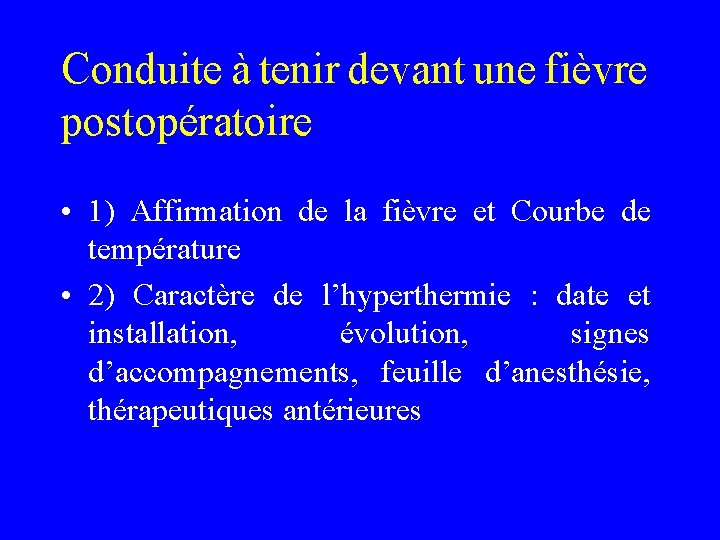 Conduite à tenir devant une fièvre postopératoire

• 1) Affirmation de la fièvre et Courbe de température

• 2) Caractère de l’hyperthermie : date et installation, évolution, signes d’accompagnements, feuille d’anesthésie, thérapeutiques antérieures